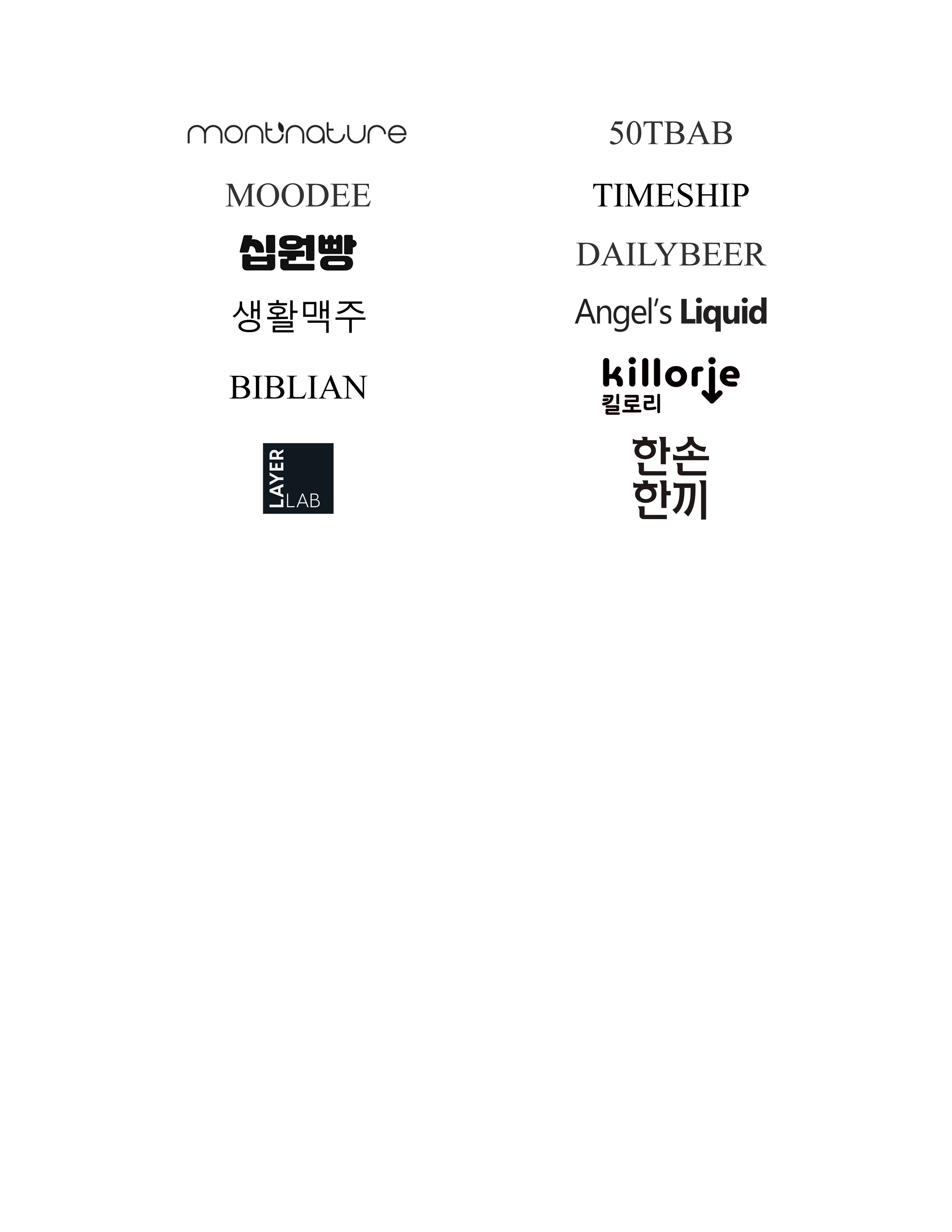 montnature

MOODEE

십원빵

생활맥주

BIBLIAN

LAYER
LAB

50TBAB

TIMESHIP

DAILYBEER

Angel's Liquid

killorie
킬로리

한손
한끼